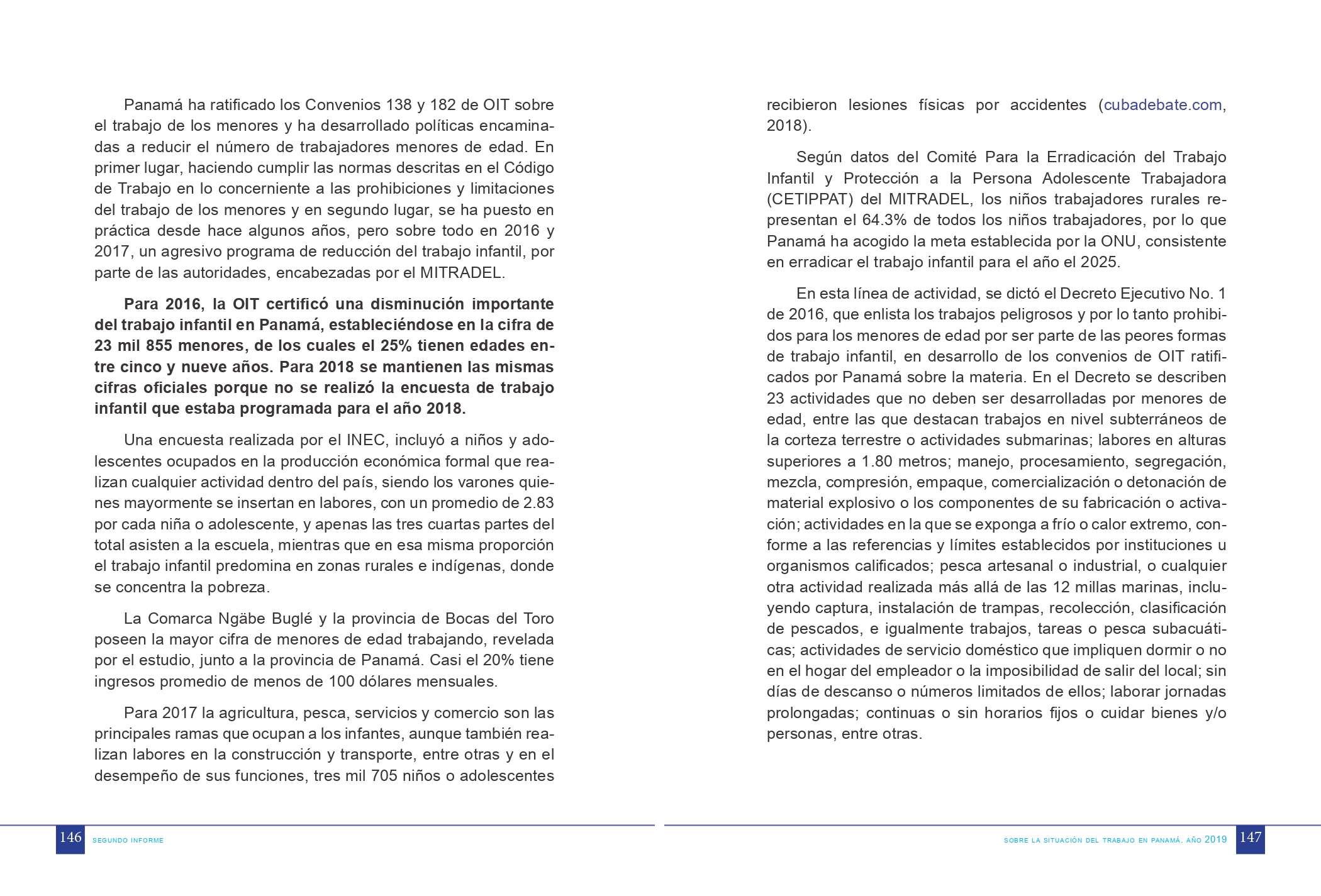 Panamá ha ratificado los Convenios 138 y 182 de OIT sobre el trabajo de los menores y ha desarrollado políticas encaminadas a reducir el número de trabajadores menores de edad. En primer lugar, haciendo cumplir las normas descritas en el Código de Trabajo en lo concerniente a las prohibiciones y limitaciones del trabajo de los menores y en segundo lugar, se ha puesto en práctica desde hace algunos años, pero sobre todo en 2016 y 2017, un agresivo programa de reducción del trabajo infantil, por parte de las autoridades, encabezadas por el MITRADEL.

Para 2016, la OIT certificó una disminución importante del trabajo infantil en Panamá, estableciéndose en la cifra de 23 mil 855 menores, de los cuales el 25% tienen edades entre cinco y nueve años. Para 2018 se mantienen las mismas cifras oficiales porque no se realizó la encuesta de trabajo infantil que estaba programada para el año 2018.

Una encuesta realizada por el INEC, incluyó a niños y adolescentes ocupados en la producción económica formal que realizan cualquier actividad dentro del país, siendo los varones quienes mayormente se insertan en labores, con un promedio de 2.83 por cada niña o adolescente, y apenas las tres cuartas partes del total asisten a la escuela, mientras que en esa misma proporción el trabajo infantil predomina en zonas rurales e indígenas, donde se concentra la pobreza.

La Comarca Ngäbe Buglé y la provincia de Bocas del Toro poseen la mayor cifra de menores de edad trabajando, revelada por el estudio, junto a la provincia de Panamá. Casi el 20% tiene ingresos promedio de menos de 100 dólares mensuales.

Para 2017 la agricultura, pesca, servicios y comercio son las principales ramas que ocupan a los infantes, aunque también realizan labores en la construcción y transporte, entre otras y en el desempeño de sus funciones, tres mil 705 niños o adolescentes recibieron lesiones físicas por accidentes (cubadebate.com, 2018).

Según datos del Comité Para la Erradicación del Trabajo Infantil y Protección a la Persona Adolescente Trabajadora (CETIPPAT) del MITRADEL, los niños trabajadores rurales representan el 64.3% de todos los niños trabajadores, por lo que Panamá ha acogido la meta establecida por la ONU, consistente en erradicar el trabajo infantil para el año el 2025.

En esta línea de actividad, se dictó el Decreto Ejecutivo No. 1 de 2016, que enlista los trabajos peligrosos y por lo tanto prohibidos para los menores de edad por ser parte de las peores formas de trabajo infantil, en desarrollo de los convenios de OIT ratificados por Panamá sobre la materia. En el Decreto se describen 23 actividades que no deben ser desarrolladas por menores de edad, entre las que destacan trabajos en nivel subterráneos de la corteza terrestre o actividades submarinas; labores en alturas superiores a 1.80 metros; manejo, procesamiento, segregación, mezcla, compresión, empaque, comercialización o detonación de material explosivo o los componentes de su fabricación o activación; actividades en la que se exponga a frío o calor extremo, conforme a las referencias y límites establecidos por instituciones u organismos calificados; pesca artesanal o industrial, o cualquier otra actividad realizada más allá de las 12 millas marinas, incluyendo captura, instalación de trampas, recolección, clasificación de pescados, e igualmente trabajos, tareas o pesca subacuáticas; actividades de servicio doméstico que impliquen dormir o no en el hogar del empleador o la imposibilidad de salir del local; sin días de descanso o números limitados de ellos; laborar jornadas prolongadas; continuas o sin horarios fijos o cuidar bienes y/o personas, entre otras.

146 SEGUNDO INFORME

SOBRE LA SITUACIÓN DEL TRABAJO EN PANAMÁ. AÑO 2019 147